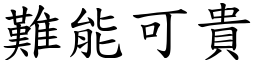 難能可貴